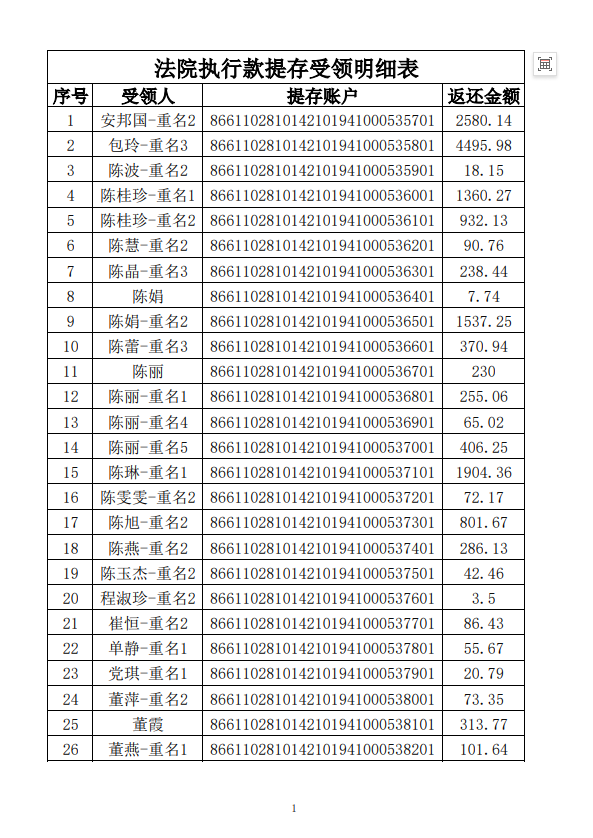 法院执行款提存受领明细表

| 序号 | 受领人 | 提存账户 | 返还金额 |
|---|---|---|---|
| 1 | 安邦国-重名2 | 8661102810142101941000535701 | 2580.14 |
| 2 | 包玲-重名3 | 8661102810142101941000535801 | 4495.98 |
| 3 | 陈波-重名2 | 8661102810142101941000535901 | 18.15 |
| 4 | 陈桂珍-重名1 | 8661102810142101941000536001 | 1360.27 |
| 5 | 陈桂珍-重名2 | 8661102810142101941000536101 | 932.13 |
| 6 | 陈慧-重名2 | 8661102810142101941000536201 | 90.76 |
| 7 | 陈晶-重名3 | 8661102810142101941000536301 | 238.44 |
| 8 | 陈娟 | 8661102810142101941000536401 | 7.74 |
| 9 | 陈娟-重名2 | 8661102810142101941000536501 | 1537.25 |
| 10 | 陈蕾-重名3 | 8661102810142101941000536601 | 370.94 |
| 11 | 陈丽 | 8661102810142101941000536701 | 230 |
| 12 | 陈丽-重名1 | 8661102810142101941000536801 | 255.06 |
| 13 | 陈丽-重名4 | 8661102810142101941000536901 | 65.02 |
| 14 | 陈丽-重名5 | 8661102810142101941000537001 | 406.25 |
| 15 | 陈琳-重名1 | 8661102810142101941000537101 | 1904.36 |
| 16 | 陈雯雯-重名2 | 8661102810142101941000537201 | 72.17 |
| 17 | 陈旭-重名2 | 8661102810142101941000537301 | 801.67 |
| 18 | 陈燕-重名2 | 8661102810142101941000537401 | 286.13 |
| 19 | 陈玉杰-重名2 | 8661102810142101941000537501 | 42.46 |
| 20 | 程淑珍-重名2 | 8661102810142101941000537601 | 3.5 |
| 21 | 崔恒-重名2 | 8661102810142101941000537701 | 86.43 |
| 22 | 单静-重名1 | 8661102810142101941000537801 | 55.67 |
| 23 | 党琪-重名1 | 8661102810142101941000537901 | 20.79 |
| 24 | 董萍-重名2 | 8661102810142101941000538001 | 73.35 |
| 25 | 董霞 | 8661102810142101941000538101 | 313.77 |
| 26 | 董燕-重名1 | 8661102810142101941000538201 | 101.64 |

1